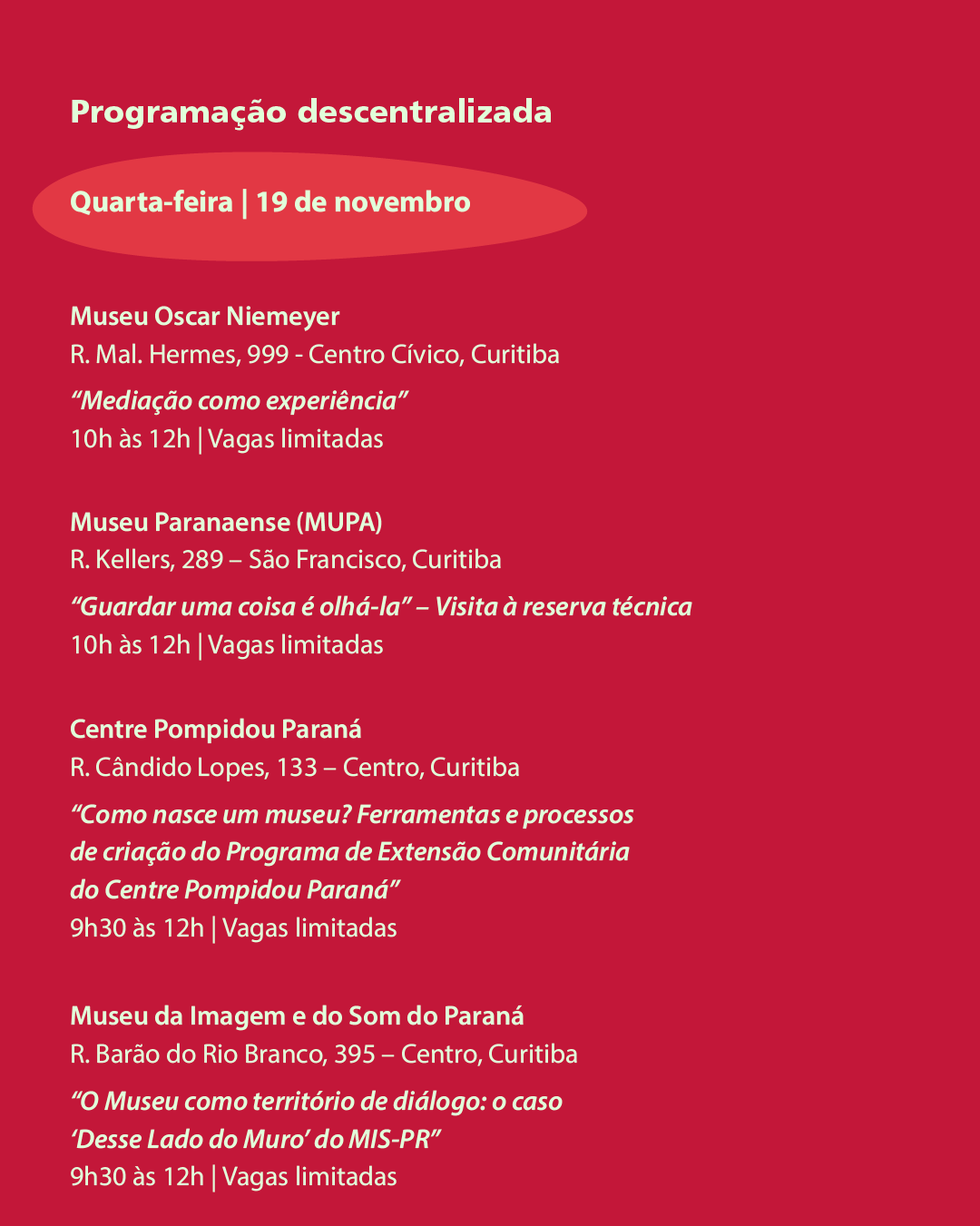 Programação descentralizada

Quarta-feira | 19 de novembro

Museu Oscar Niemeyer
R. Mal. Hermes, 999 - Centro Cívico, Curitiba
“Mediação como experiência”
10h às 12h | Vagas limitadas

Museu Paranaense (MUPA)
R. Kellers, 289 – São Francisco, Curitiba
“Guardar uma coisa é olhá-la” – Visita à reserva técnica
10h às 12h | Vagas limitadas

Centre Pompidou Paraná
R. Cândido Lopes, 133 – Centro, Curitiba
“Como nasce um museu? Ferramentas e processos de criação do Programa de Extensão Comunitária do Centre Pompidou Paraná”
9h30 às 12h | Vagas limitadas

Museu da Imagem e do Som do Paraná
R. Barão do Rio Branco, 395 – Centro, Curitiba
“O Museu como território de diálogo: o caso ‘Desse Lado do Muro’ do MIS-PR”
9h30 às 12h | Vagas limitadas